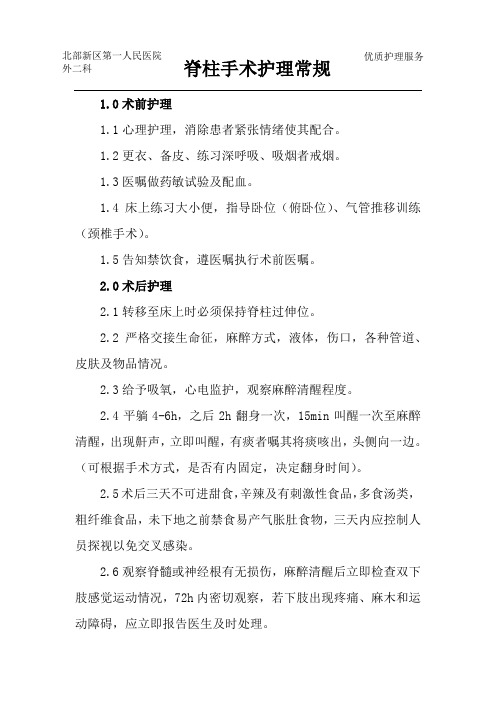 北部新区第一人民医院
外二科

脊柱手术护理常规

优质护理服务

1.0 术前护理

1.1 心理护理，消除患者紧张情绪使其配合。

1.2 更衣、备皮、练习深呼吸、吸烟者戒烟。

1.3 医嘱做药敏试验及配血。

1.4 床上练习大小便，指导卧位（俯卧位）、气管推移训练（颈椎手术）。

1.5 告知禁饮食，遵医嘱执行术前医嘱。

2.0 术后护理

2.1 转移至床上时必须保持脊柱过伸位。

2.2 严格交接生命征，麻醉方式，液体，伤口，各种管道、皮肤及物品情况。

2.3 给予吸氧，心电监护，观察麻醉清醒程度。

2.4 平躺 4-6h，之后 2h 翻身一次，15min 叫醒一次至麻醉清醒，出现鼾声，立即叫醒，有痰者嘱其将痰咳出，头侧向一边。（可根据手术方式，是否有内固定，决定翻身时间）。

2.5 术后三天不可进甜食，辛辣及有刺激性食品，多食汤类，粗纤维食品，未下地之前禁食易产气胀肚食物，三天内应控制人员探视以免交叉感染。

2.6 观察脊髓或神经根有无损伤，麻醉清醒后立即检查双下肢感觉运动情况，72h 内密切观察，若下肢出现疼痛、麻木和运动障碍，应立即报告医生及时处理。